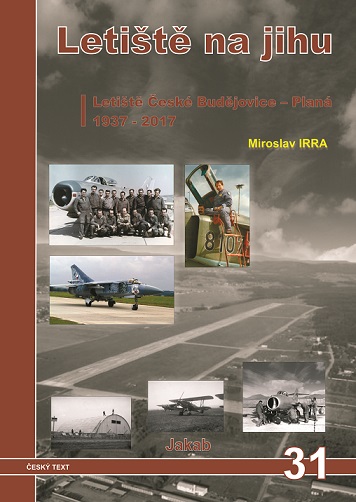 Letiště na jihu

Letiště České Budějovice – Planá
1937 - 2017

Miroslav IRRA

8107

Jakab

ČESKÝ TEXT

31